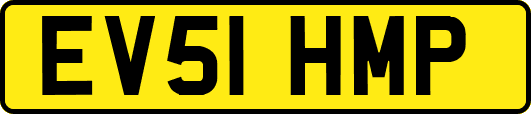 EV51 HMP